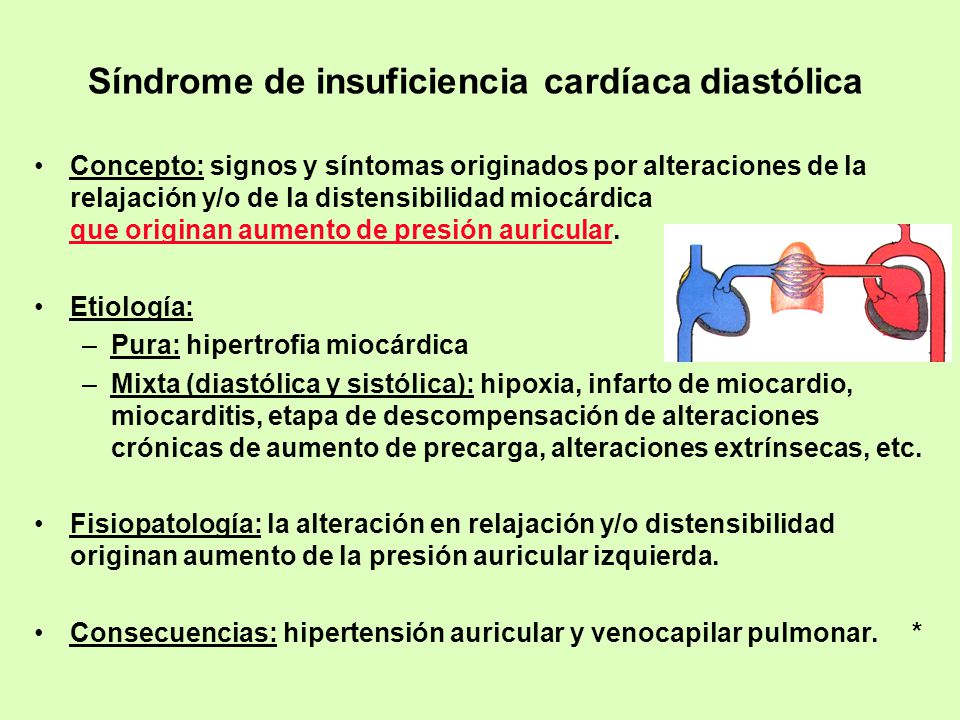 Síndrome de insuficiencia cardíaca diastólica

• Concepto: signos y síntomas originados por alteraciones de la relajación y/o de la distensibilidad miocárdica que originan aumento de presión auricular.

• Etiología:
– Pura: hipertrofia miocárdica
– Mixta (diastólica y sistólica): hipoxia, infarto de miocardio, miocarditis, etapa de descompensación de alteraciones crónicas de aumento de precarga, alteraciones extrínsecas, etc.

• Fisiopatología: la alteración en relajación y/o distensibilidad originan aumento de la presión auricular izquierda.

• Consecuencias: hipertensión auricular y venocapilar pulmonar. *